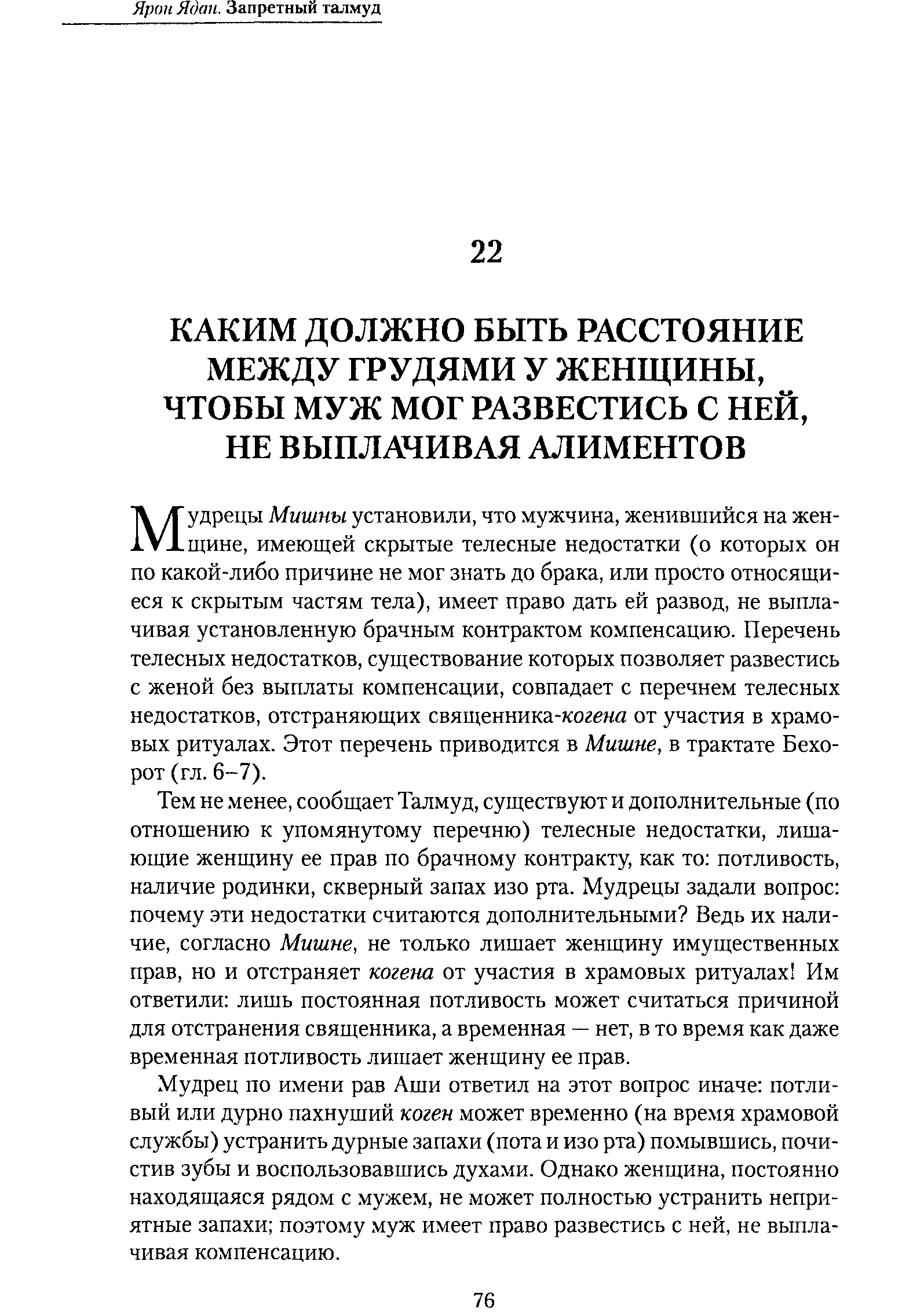 Ярон Ядан. Запретный талмуд

22

КАКИМ ДОЛЖНО БЫТЬ РАССТОЯНИЕ МЕЖДУ ГРУДЯМИ У ЖЕНЩИНЫ, ЧТОБЫ МУЖ МОГ РАЗВЕСТИСЬ С НЕЙ, НЕ ВЫПЛАЧИВАЯ АЛИМЕНТОВ

Мудрецы Мишны установили, что мужчина, женившийся на женщине, имеющей скрытые телесные недостатки (о которых он по какой-либо причине не мог знать до брака, или просто относящиеся к скрытым частям тела), имеет право дать ей развод, не выплачивая установленную брачным контрактом компенсацию. Перечень телесных недостатков, существование которых позволяет развестись с женой без выплаты компенсации, совпадает с перечнем телесных недостатков, отстраняющих священника-когена от участия в храмовых ритуалах. Этот перечень приводится в Мишне, в трактате Бехорот (гл. 6–7).

Тем не менее, сообщает Талмуд, существуют и дополнительные (по отношению к упомянутому перечню) телесные недостатки, лишающие женщину ее прав по брачному контракту, как то: потливость, наличие родинки, скверный запах изо рта. Мудрецы задали вопрос: почему эти недостатки считаются дополнительными? Ведь их наличие, согласно Мишне, не только лишает женщину имущественных прав, но и отстраняет когена от участия в храмовых ритуалах! Им ответили: лишь постоянная потливость может считаться причиной для отстранения священника, а временная — нет, в то время как даже временная потливость лишает женщину ее прав.

Мудрец по имени рав Аши ответил на этот вопрос иначе: потливый или дурно пахнуший коген может временно (на время храмовой службы) устранить дурные запахи (пота и изо рта) помывшись, почистив зубы и воспользовавшись духами. Однако женщина, постоянно находящаяся рядом с мужем, не может полностью устранить неприятные запахи; поэтому муж имеет право развестись с ней, не выплачивая компенсацию.

76